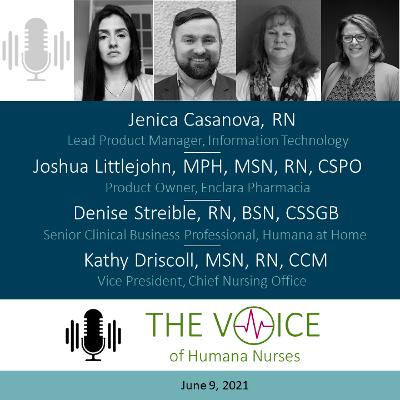 Jenica Casanova, RN
Lead Product Manager, Information Technology

Joshua Littlejohn, MPH, MSN, RN, CSPO
Product Owner, Enclara Pharmacia

Denise Streible, RN, BSN, CSSGB
Senior Clinical Business Professional, Humana at Home

Kathy Driscoll, MSN, RN, CCM
Vice President, Chief Nursing Office

THE VOICE
of Humana Nurses

June 9, 2021